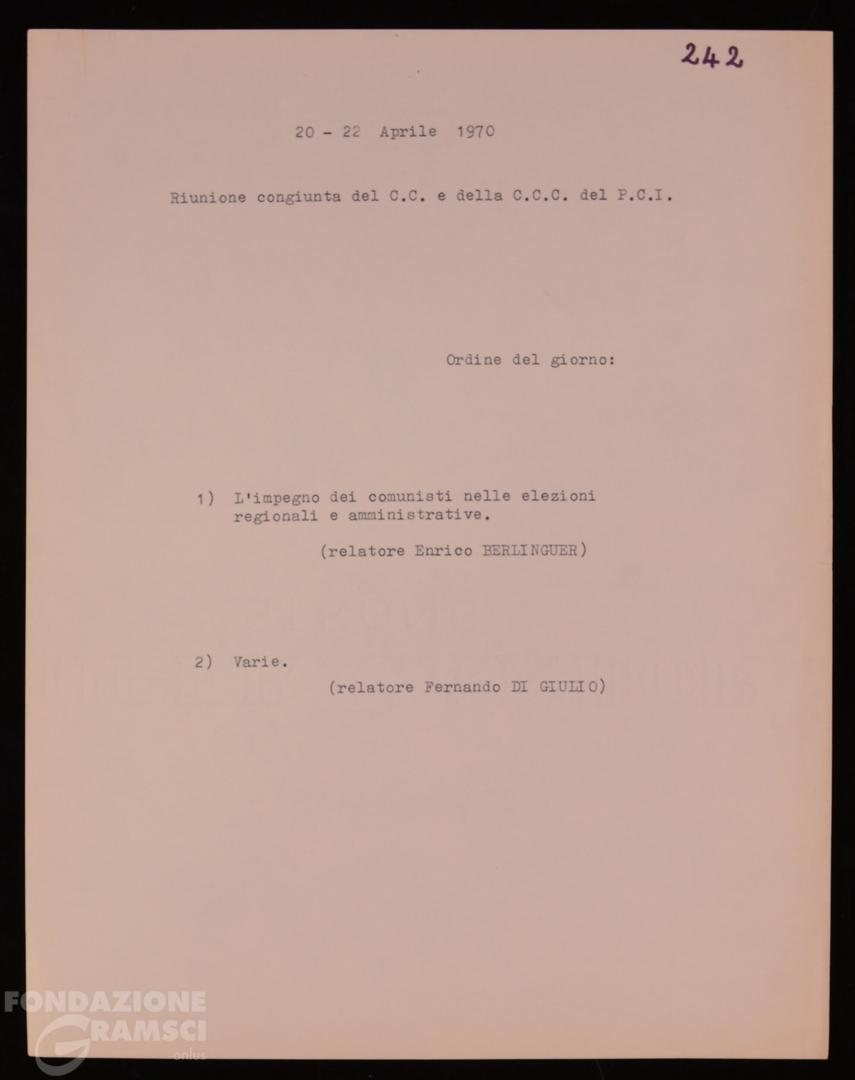 242

20 - 22 Aprile 1970

Riunione congiunta del C.C. e della C.C.C. del P.C.I.

Ordine del giorno:

1) L'impegno dei comunisti nelle elezioni regionali e amministrative.

(relatore Enrico BERLINGUER)

2) Varie.

(relatore Fernando DI GIULIO)

FONDAZIONE GRAMSCI onlus